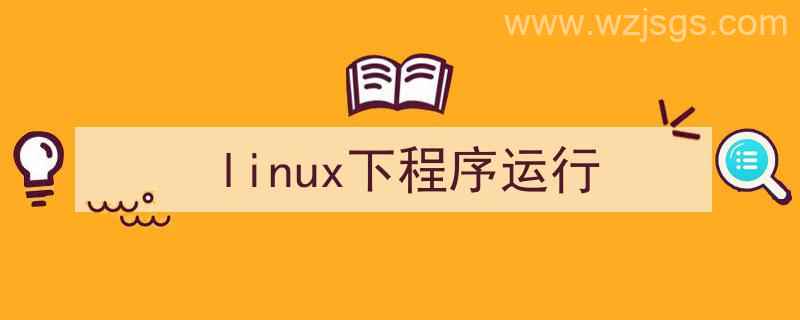 www.wzjsgs.com

linux下程序运行